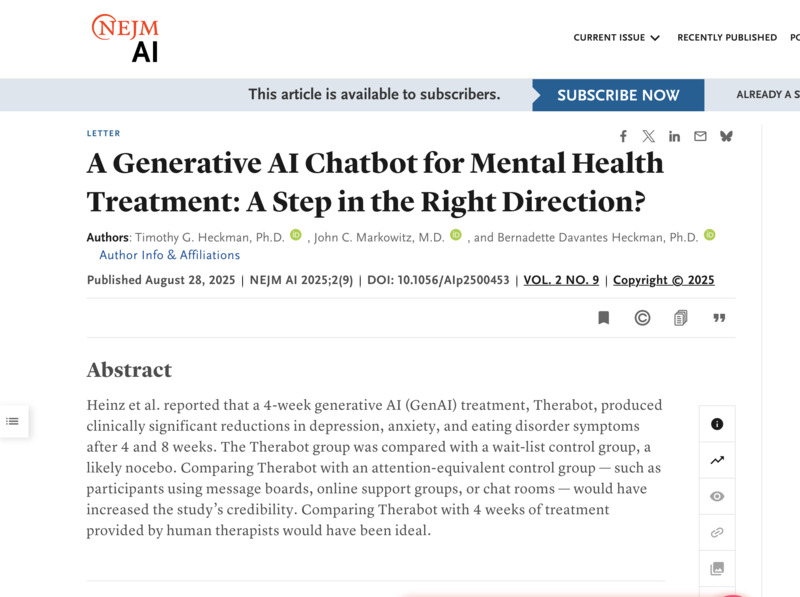 NEJM AI

CURRENT ISSUE RECENTLY PUBLISHED PO

This article is available to subscribers. SUBSCRIBE NOW ALREADY A S

LETTER

A Generative AI Chatbot for Mental Health Treatment: A Step in the Right Direction?

Authors: Timothy G. Heckman, Ph.D. , John C. Markowitz, M.D. , and Bernadette Davantes Heckman, Ph.D.
Author Info & Affiliations

Published August 28, 2025 | NEJM AI 2025;2(9) | DOI: 10.1056/AIp2500453 | VOL. 2 NO. 9 | Copyright © 2025

Abstract

Heinz et al. reported that a 4-week generative AI (GenAI) treatment, Therabot, produced clinically significant reductions in depression, anxiety, and eating disorder symptoms after 4 and 8 weeks. The Therabot group was compared with a wait-list control group, a likely nocebo. Comparing Therabot with an attention-equivalent control group — such as participants using message boards, online support groups, or chat rooms — would have increased the study's credibility. Comparing Therabot with 4 weeks of treatment provided by human therapists would have been ideal.